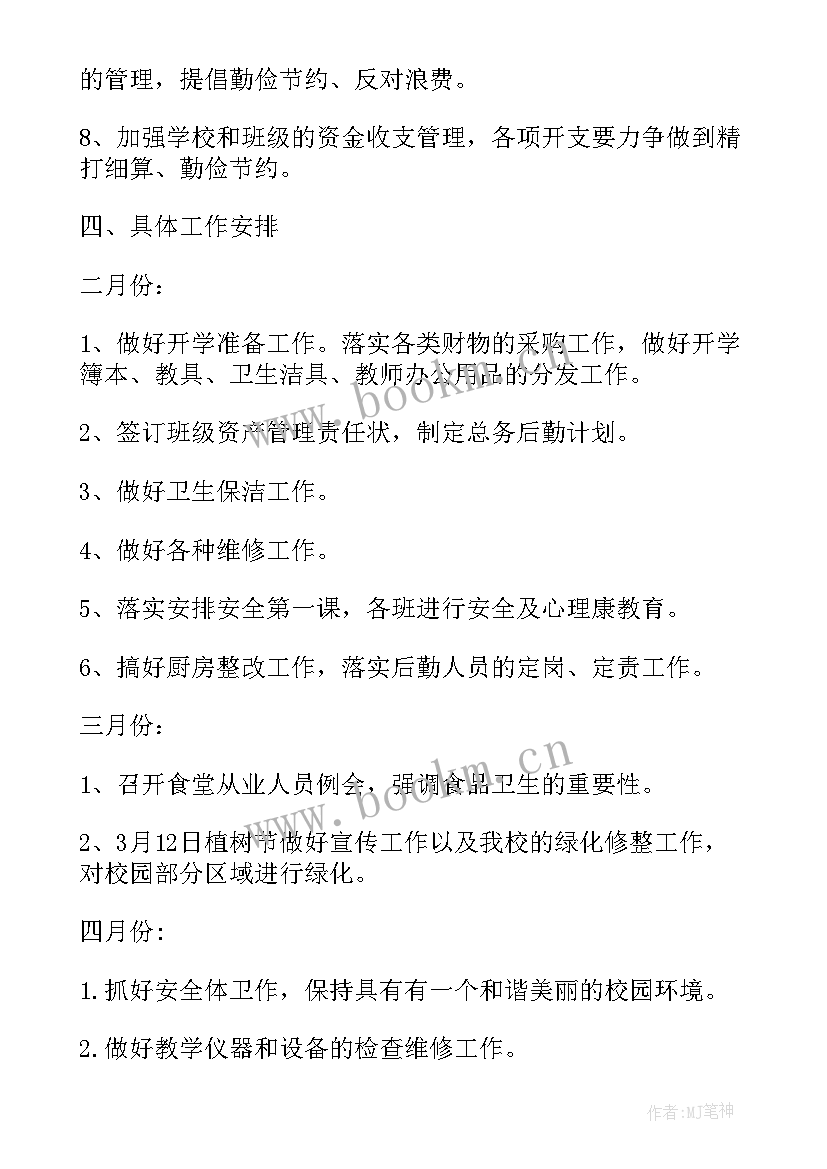 的管理，提倡勤俭节约、反对浪费。

8、加强学校和班级的资金收支管理，各项开支要力争做到精打细算、勤俭节约。

四、具体工作安排

二月份：

1、做好开学准备工作。落实各类财物的采购工作，做好开学簿本、教具、卫生洁具、教师办公用品的分发工作。

2、签订班级资产管理责任状，制定总务后勤计划。

3、做好卫生保洁工作。

4、做好各种维修工作。

5、落实安排安全第一课，各班进行安全及心理康教育。

6、搞好厨房整改工作，落实后勤人员的定岗、定责工作。

三月份：

1、召开食堂从业人员例会，强调食品卫生的重要性。

2、3月12日植树节做好宣传工作以及我校的绿化修整工作，对校园部分区域进行绿化。

四月份：

1.抓好安全体卫作，保持具有有一个和谐美丽的校园环境。

2.做好教学仪器和设备的检查维修工作。

www.bookm.cn

www.bookm.cn

作者：MJ笔神